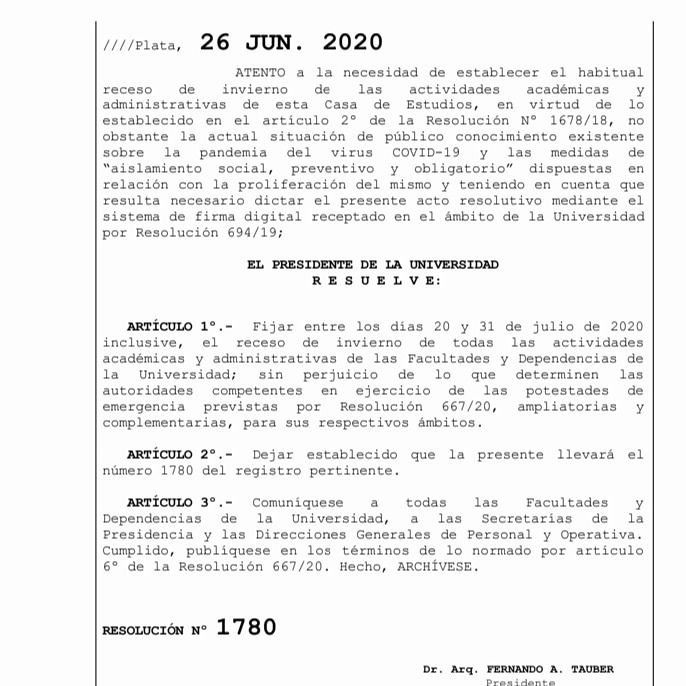 ////Plata, 26 JUN. 2020

ATENTO a la necesidad de establecer el habitual receso de invierno de las actividades académicas y administrativas de esta Casa de Estudios, en virtud de lo establecido en el artículo 2° de la Resolución N° 1678/18, no obstante la actual situación de público conocimiento existente sobre la pandemia del virus COVID-19 y las medidas de "aislamiento social, preventivo y obligatorio" dispuestas en relación con la proliferación del mismo y teniendo en cuenta que resulta necesario dictar el presente acto resolutivo mediante el sistema de firma digital receptado en el ámbito de la Universidad por Resolución 694/19;

EL PRESIDENTE DE LA UNIVERSIDAD
R E S U E L V E:

ARTÍCULO 1°.- Fijar entre los días 20 y 31 de julio de 2020 inclusive, el receso de invierno de todas las actividades académicas y administrativas de las Facultades y Dependencias de la Universidad; sin perjuicio de lo que determinen las autoridades competentes en ejercicio de las potestades de emergencia previstas por Resolución 667/20, ampliatorias y complementarias, para sus respectivos ámbitos.

ARTÍCULO 2°.- Dejar establecido que la presente llevará el número 1780 del registro pertinente.

ARTÍCULO 3°.- Comuníquese a todas las Facultades y Dependencias de la Universidad, a las Secretarías de la Presidencia y las Direcciones Generales de Personal y Operativa. Cumplido, publíquese en los términos de lo normado por artículo 6° de la Resolución 667/20. Hecho, ARCHÍVESE.

RESOLUCIÓN N° 1780

Dr. Arq. FERNANDO A. TAUBER
Presidente